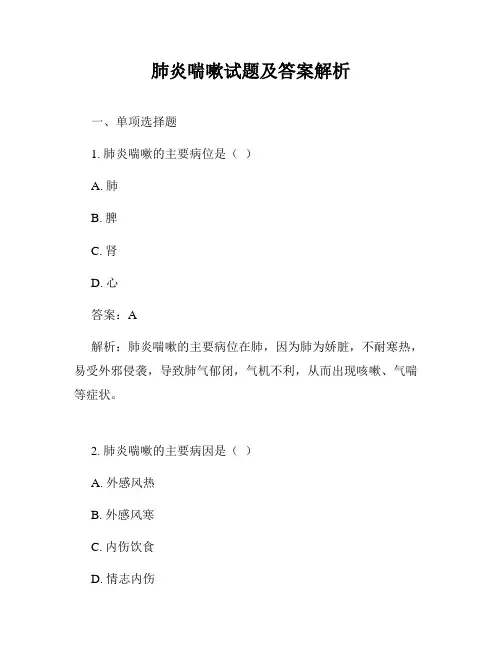 肺炎喘嗽试题及答案解析

一、单项选择题

1. 肺炎喘嗽的主要病位是（ ）

A. 肺

B. 脾

C. 肾

D. 心

答案：A

解析：肺炎喘嗽的主要病位在肺，因为肺为娇脏，不耐寒热，易受外邪侵袭，导致肺气郁闭，气机不利，从而出现咳嗽、气喘等症状。

2. 肺炎喘嗽的主要病因是（ ）

A. 外感风热

B. 外感风寒

C. 内伤饮食

D. 情志内伤